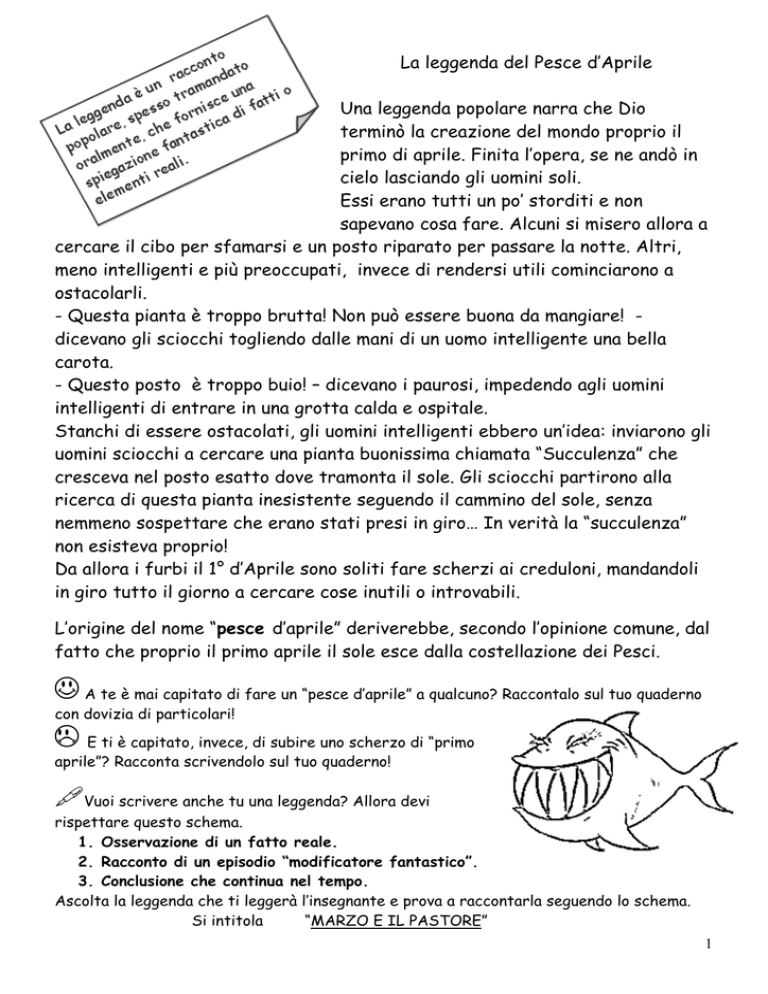 La leggenda è un racconto popolare, spesso tramandato oralmente, che fornisce una spiegazione fantastica di fatti o elementi reali.

La leggenda del Pesce d'Aprile

Una leggenda popolare narra che Dio terminò la creazione del mondo proprio il primo di aprile. Finita l'opera, se ne andò in cielo lasciando gli uomini soli.
Essi erano tutti un po' storditi e non sapevano cosa fare. Alcuni si misero allora a cercare il cibo per sfamarsi e un posto riparato per passare la notte. Altri, meno intelligenti e più preoccupati, invece di rendersi utili cominciarono a ostacolarli.
- Questa pianta è troppo brutta! Non può essere buona da mangiare! - dicevano gli sciocchi togliendo dalle mani di un uomo intelligente una bella carota.
- Questo posto è troppo buio! – dicevano i paurosi, impedendo agli uomini intelligenti di entrare in una grotta calda e ospitale.
Stanchi di essere ostacolati, gli uomini intelligenti ebbero un'idea: inviarono gli uomini sciocchi a cercare una pianta buonissima chiamata "Succulenza" che cresceva nel posto esatto dove tramonta il sole. Gli sciocchi partirono alla ricerca di questa pianta inesistente seguendo il cammino del sole, senza nemmeno sospettare che erano stati presi in giro… In verità la "succulenza" non esisteva proprio!
Da allora i furbi il 1° d'Aprile sono soliti fare scherzi ai creduloni, mandandoli in giro tutto il giorno a cercare cose inutili o introvabili.

L'origine del nome "pesce d'aprile" deriverebbe, secondo l'opinione comune, dal fatto che proprio il primo aprile il sole esce dalla costellazione dei Pesci.

A te è mai capitato di fare un "pesce d'aprile" a qualcuno? Raccontalo sul tuo quaderno con dovizia di particolari!
E ti è capitato, invece, di subire uno scherzo di "primo aprile"? Racconta scrivendolo sul tuo quaderno!

Vuoi scrivere anche tu una leggenda? Allora devi rispettare questo schema.
1. Osservazione di un fatto reale.
2. Racconto di un episodio "modificatore fantastico".
3. Conclusione che continua nel tempo.
Ascolta la leggenda che ti leggerà l'insegnante e prova a raccontarla seguendo lo schema.
Si intitola "MARZO E IL PASTORE"

1